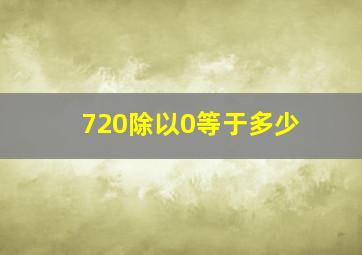 720除以0等于多少